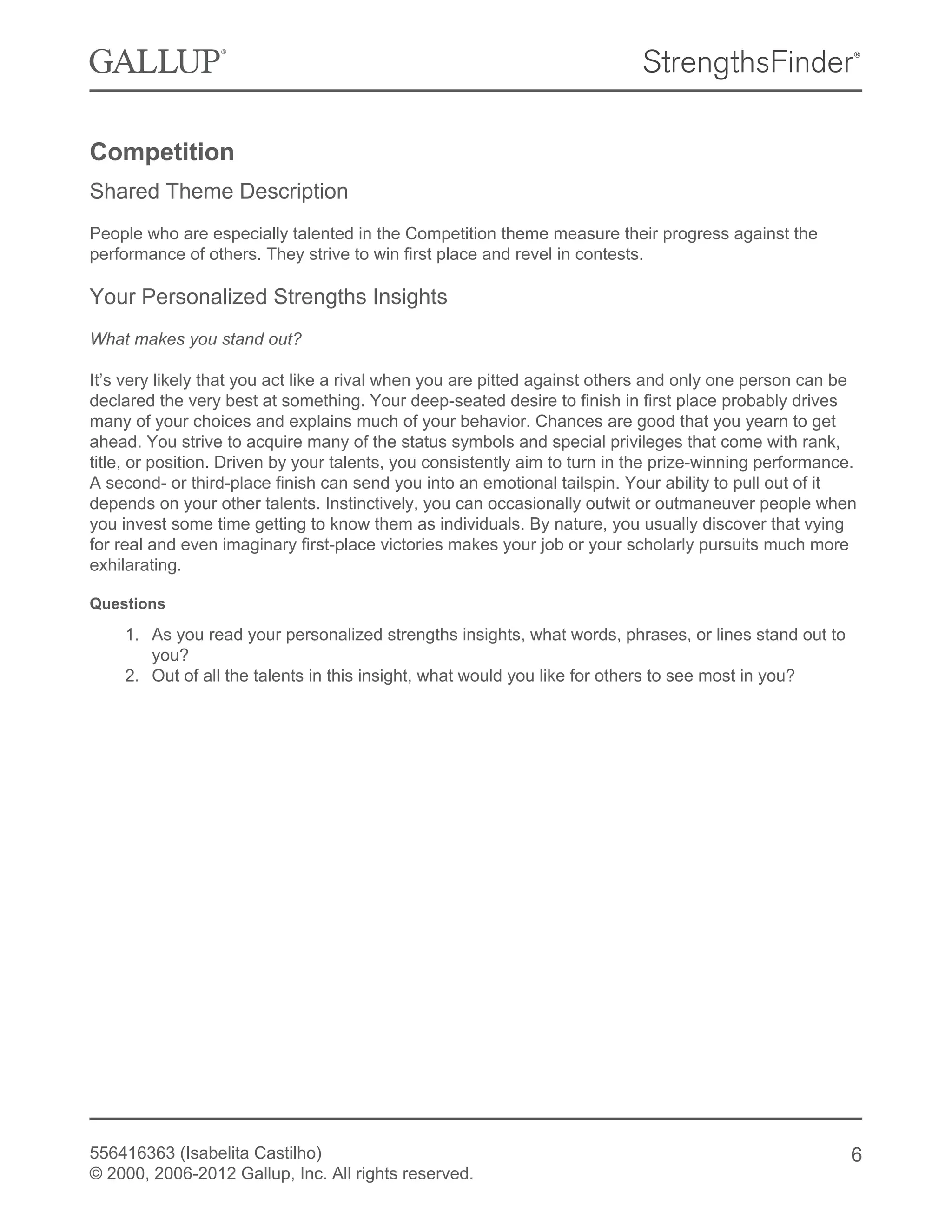 GALLUP®

StrengthsFinder®

Competition

Shared Theme Description

People who are especially talented in the Competition theme measure their progress against the performance of others. They strive to win first place and revel in contests.

Your Personalized Strengths Insights

What makes you stand out?

It's very likely that you act like a rival when you are pitted against others and only one person can be declared the very best at something. Your deep-seated desire to finish in first place probably drives many of your choices and explains much of your behavior. Chances are good that you yearn to get ahead. You strive to acquire many of the status symbols and special privileges that come with rank, title, or position. Driven by your talents, you consistently aim to turn in the prize-winning performance. A second- or third-place finish can send you into an emotional tailspin. Your ability to pull out of it depends on your other talents. Instinctively, you can occasionally outwit or outmaneuver people when you invest some time getting to know them as individuals. By nature, you usually discover that vying for real and even imaginary first-place victories makes your job or your scholarly pursuits much more exhilarating.

Questions

1. As you read your personalized strengths insights, what words, phrases, or lines stand out to you?
2. Out of all the talents in this insight, what would you like for others to see most in you?

556416363 (Isabelita Castilho)
© 2000, 2006-2012 Gallup, Inc. All rights reserved.

6